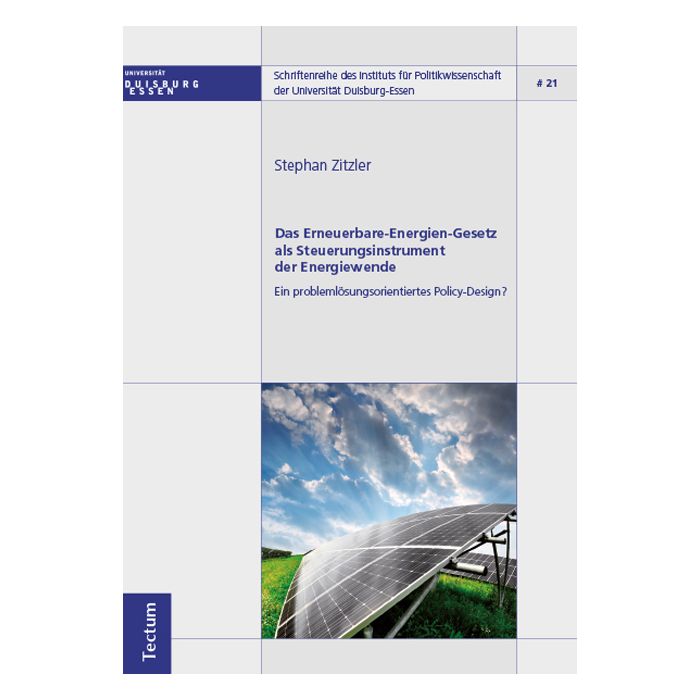 UNIVERSITÄT
DUISBURG
ESSEN

Schriftenreihe des Instituts für Politikwissenschaft der Universität Duisburg-Essen

# 21

Stephan Zitzler

Das Erneuerbare-Energien-Gesetz als Steuerungsinstrument der Energiewende

Ein problemlösungsorientiertes Policy-Design?

Tectum